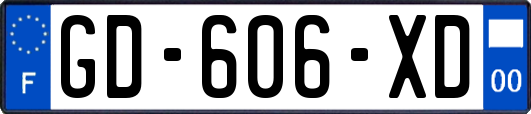 F

GD-606-XD

00